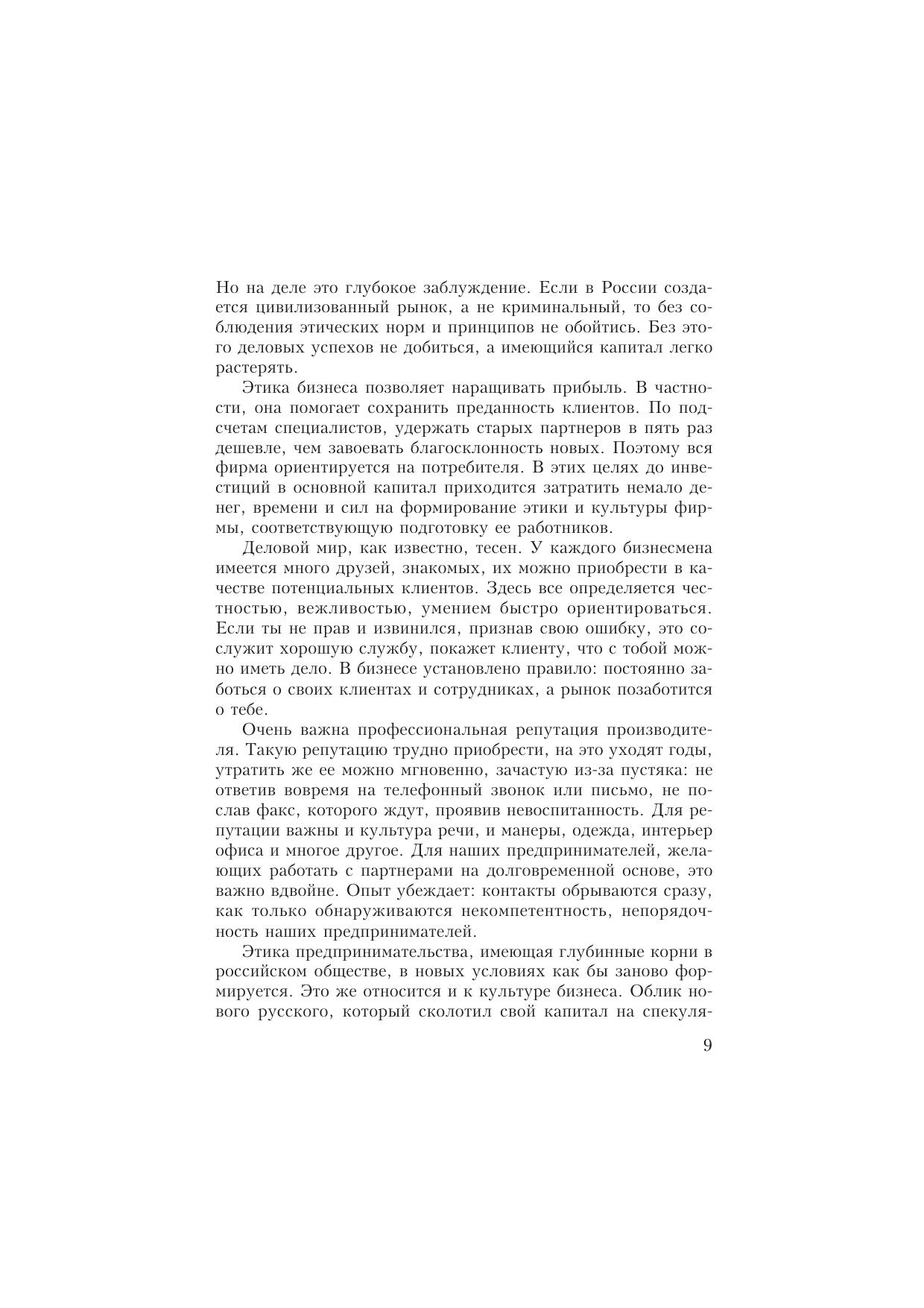 Но на деле это глубокое заблуждение. Если в России создается цивилизованный рынок, а не криминальный, то без соблюдения этических норм и принципов не обойтись. Без этого деловых успехов не добиться, а имеющийся капитал легко растерять.

Этика бизнеса позволяет наращивать прибыль. В частности, она помогает сохранить преданность клиентов. По подсчетам специалистов, удержать старых партнеров в пять раз дешевле, чем завоевать благосклонность новых. Поэтому вся фирма ориентируется на потребителя. В этих целях до инвестиций в основной капитал приходится затратить немало денег, времени и сил на формирование этики и культуры фирмы, соответствующую подготовку ее работников.

Деловой мир, как известно, тесен. У каждого бизнесмена имеется много друзей, знакомых, их можно приобрести в качестве потенциальных клиентов. Здесь все определяется честностью, вежливостью, умением быстро ориентироваться. Если ты не прав и извинился, признав свою ошибку, это сослужит хорошую службу, покажет клиенту, что с тобой можно иметь дело. В бизнесе установлено правило: постоянно заботься о своих клиентах и сотрудниках, а рынок позаботится о тебе.

Очень важна профессиональная репутация производителя. Такую репутацию трудно приобрести, на это уходят годы, утратить же ее можно мгновенно, зачастую из-за пустяка: не ответив вовремя на телефонный звонок или письмо, не послав факс, которого ждут, проявив невоспитанность. Для репутации важны и культура речи, и манеры, одежда, интерьер офиса и многое другое. Для наших предпринимателей, желающих работать с партнерами на долговременной основе, это важно вдвойне. Опыт убеждает: контакты обрываются сразу, как только обнаруживаются некомпетентность, непорядочность наших предпринимателей.

Этика предпринимательства, имеющая глубинные корни в российском обществе, в новых условиях как бы заново формируется. Это же относится и к культуре бизнеса. Облик нового русского, который сколотил свой капитал на спекуля-

9